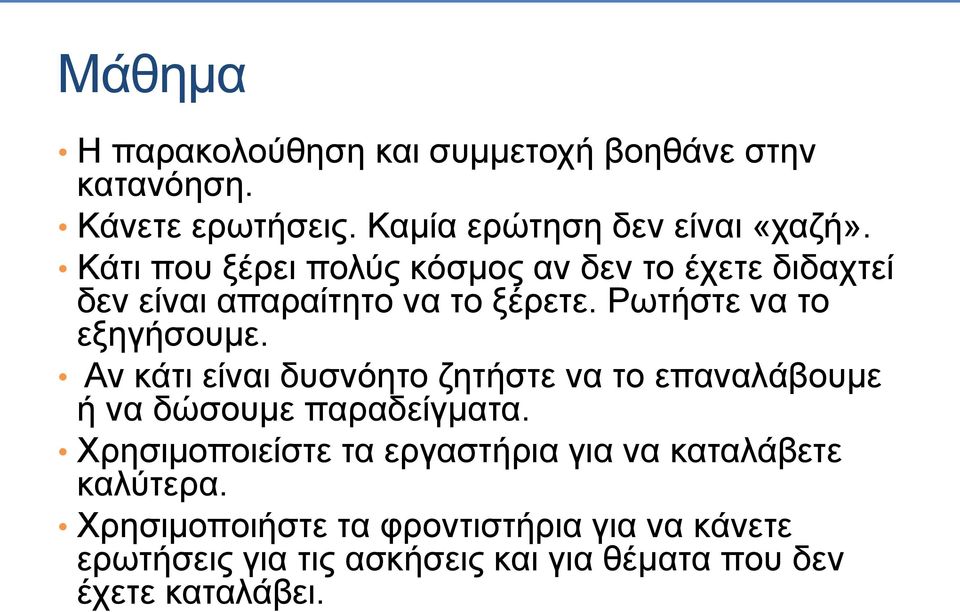 Μάθημα

• Η παρακολούθηση και συμμετοχή βοηθάνε στην κατανόηση.
• Κάνετε ερωτήσεις. Καμία ερώτηση δεν είναι «χαζή».
• Κάτι που ξέρει πολύς κόσμος αν δεν το έχετε διδαχτεί δεν είναι απαραίτητο να το ξέρετε. Ρωτήστε να το εξηγήσουμε.
• Αν κάτι είναι δυσνόητο ζητήστε να το επαναλάβουμε ή να δώσουμε παραδείγματα.
• Χρησιμοποιείστε τα εργαστήρια για να καταλάβετε καλύτερα.
• Χρησιμοποιήστε τα φροντιστήρια για να κάνετε ερωτήσεις για τις ασκήσεις και για θέματα που δεν έχετε καταλάβει.